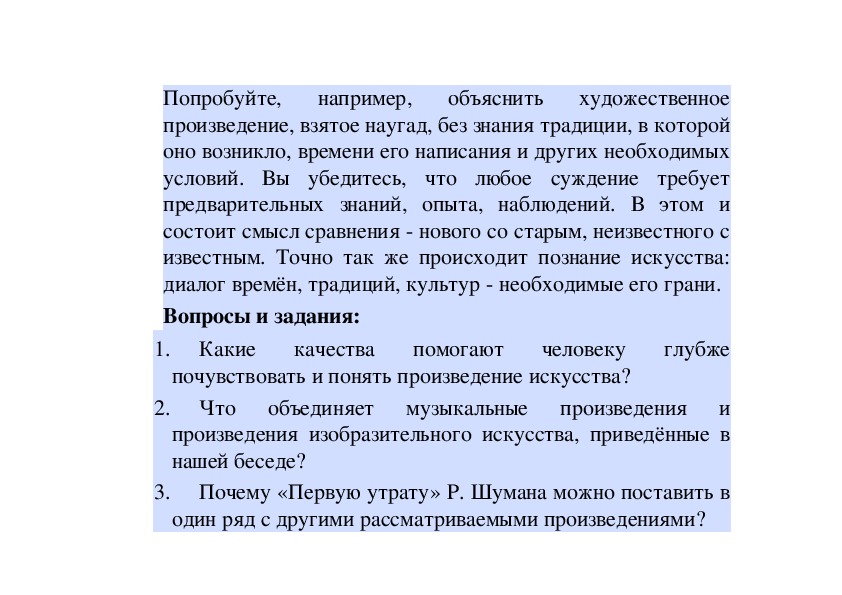 Попробуйте, например, объяснить художественное произведение, взятое наугад, без знания традиции, в которой оно возникло, времени его написания и других необходимых условий. Вы убедитесь, что любое суждение требует предварительных знаний, опыта, наблюдений. В этом и состоит смысл сравнения - нового со старым, неизвестного с известным. Точно так же происходит познание искусства: диалог времён, традиций, культур - необходимые его грани.

**Вопросы и задания:**

1. Какие качества помогают человеку глубже почувствовать и понять произведение искусства?
2. Что объединяет музыкальные произведения и произведения изобразительного искусства, приведённые в нашей беседе?
3. Почему «Первую утрату» Р. Шумана можно поставить в один ряд с другими рассматриваемыми произведениями?